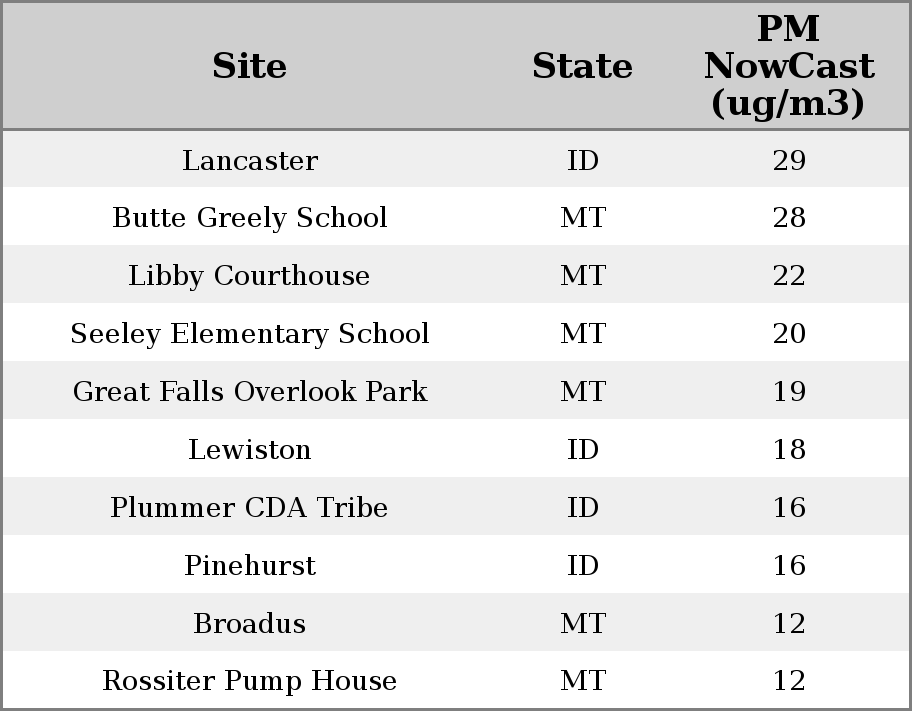 | Site | State | PM NowCast (ug/m3) |
|---|---|---|
| Lancaster | ID | 29 |
| Butte Greely School | MT | 28 |
| Libby Courthouse | MT | 22 |
| Seeley Elementary School | MT | 20 |
| Great Falls Overlook Park | MT | 19 |
| Lewiston | ID | 18 |
| Plummer CDA Tribe | ID | 16 |
| Pinehurst | ID | 16 |
| Broadus | MT | 12 |
| Rossiter Pump House | MT | 12 |